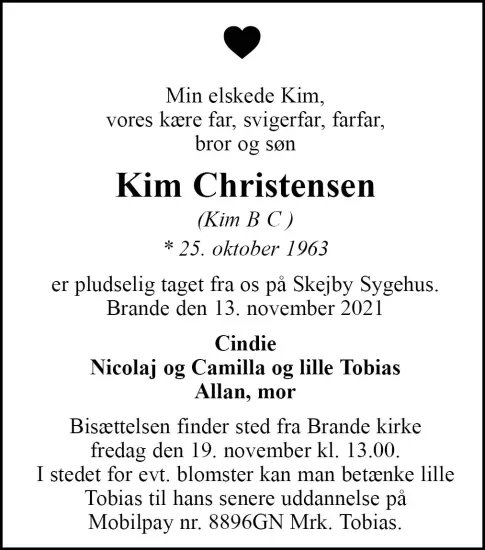 Min elskede Kim,
vores kære far, svigerfar, farfar,
bror og søn

Kim Christensen

(Kim B C )

* 25. oktober 1963

er pludselig taget fra os på Skejby Sygehus.
Brande den 13. november 2021

Cindie
Nicolaj og Camilla og lille Tobias
Allan, mor

Bisættelsen finder sted fra Brande kirke
fredag den 19. november kl. 13.00.
I stedet for evt. blomster kan man betænke lille Tobias til hans senere uddannelse på Mobilpay nr. 8896GN Mrk. Tobias.